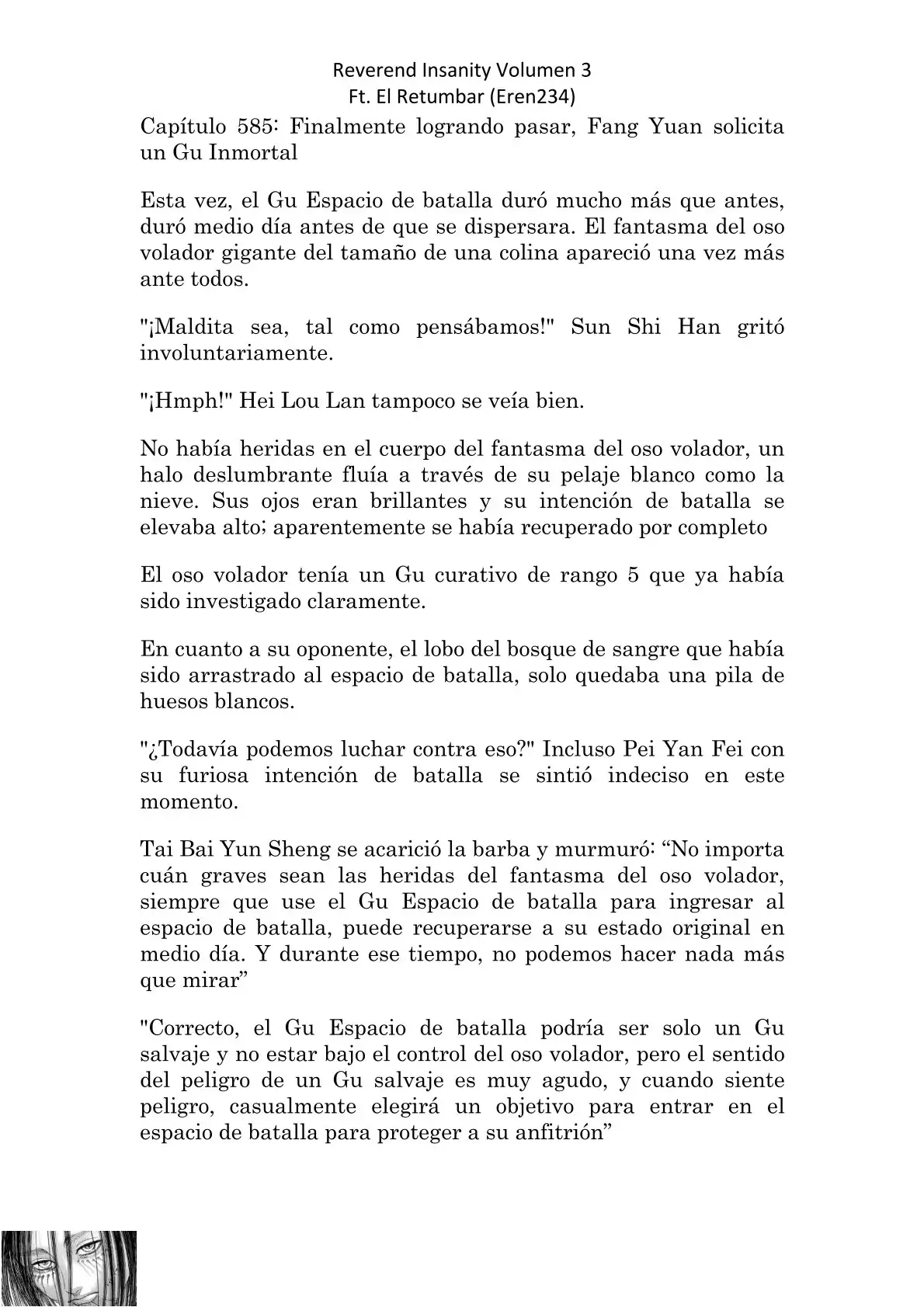 Reverend Insanity Volumen 3
Ft. El Retumbar (Eren234)

Capítulo 585: Finalmente logrando pasar, Fang Yuan solicita un Gu Inmortal

Esta vez, el Gu Espacio de batalla duró mucho más que antes, duró medio día antes de que se dispersara. El fantasma del oso volador gigante del tamaño de una colina apareció una vez más ante todos.

"¡Maldita sea, tal como pensábamos!" Sun Shi Han gritó involuntariamente.

"¡Hmph!" Hei Lou Lan tampoco se veía bien.

No había heridas en el cuerpo del fantasma del oso volador, un halo deslumbrante fluía a través de su pelaje blanco como la nieve. Sus ojos eran brillantes y su intención de batalla se elevaba alto; aparentemente se había recuperado por completo

El oso volador tenía un Gu curativo de rango 5 que ya había sido investigado claramente.

En cuanto a su oponente, el lobo del bosque de sangre que había sido arrastrado al espacio de batalla, solo quedaba una pila de huesos blancos.

"¿Todavía podemos luchar contra eso?" Incluso Pei Yan Fei con su furiosa intención de batalla se sintió indeciso en este momento.

Tai Bai Yun Sheng se acarició la barba y murmuró: “No importa cuán graves sean las heridas del fantasma del oso volador, siempre que use el Gu Espacio de batalla para ingresar al espacio de batalla, puede recuperarse a su estado original en medio día. Y durante ese tiempo, no podemos hacer nada más que mirar”

"Correcto, el Gu Espacio de batalla podría ser solo un Gu salvaje y no estar bajo el control del oso volador, pero el sentido del peligro de un Gu salvaje es muy agudo, y cuando siente peligro, casualmente elegirá un objetivo para entrar en el espacio de batalla para proteger a su anfitrión”